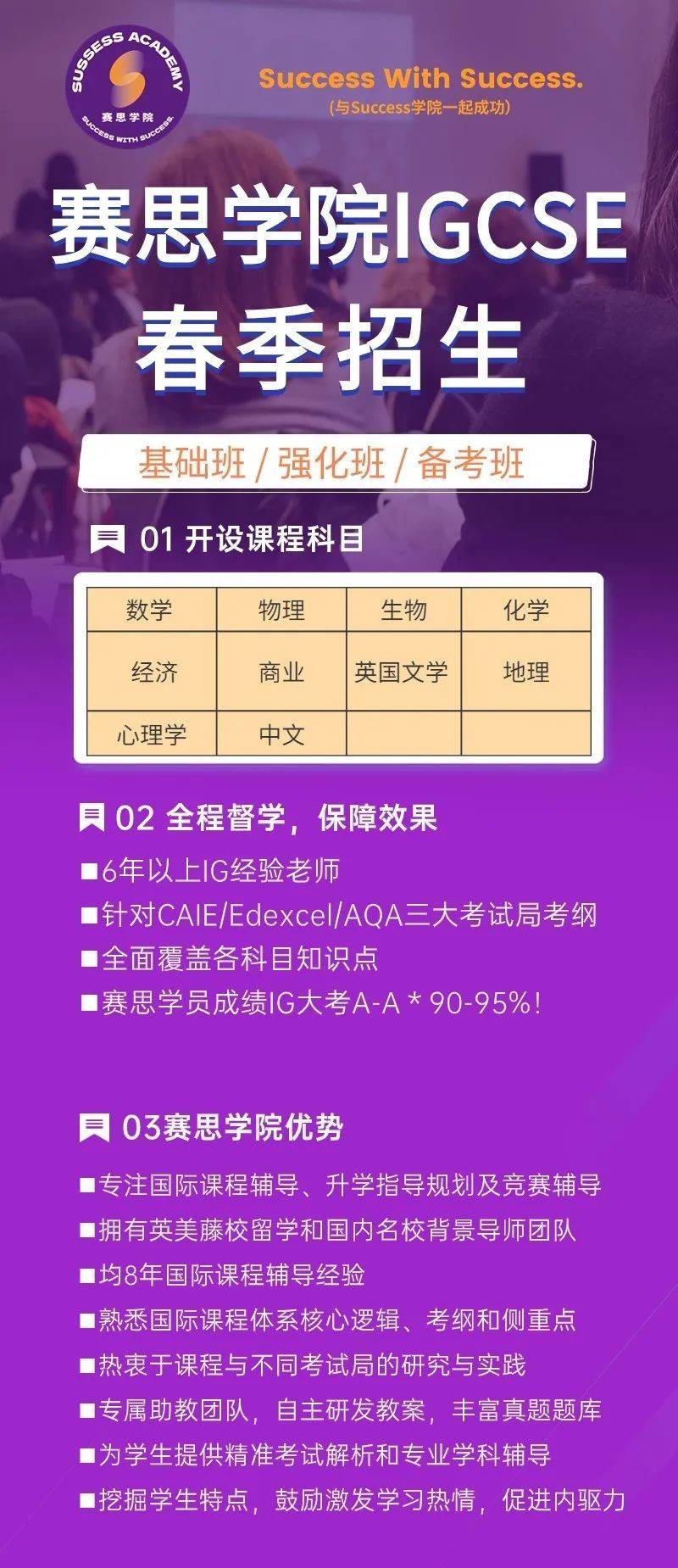 SUSSESS ACADEMY
赛思学院
SUCCESS WITH SUCCESS

Success With Success.
(与Success学院一起成功)

赛思学院IGCSE
春季招生

基础班 / 强化班 / 备考班

01 开设课程科目

| 数学 | 物理 | 生物 | 化学 |
|---|---|---|---|
| 经济 | 商业 | 英国文学 | 地理 |
| 心理学 | 中文 | | |

02 全程督学，保障效果

■6年以上IG经验老师
■针对CAIE/Edexcel/AQA三大考试局考纲
■全面覆盖各科目知识点
■赛思学员成绩IG大考A-A * 90-95%!

03赛思学院优势

■专注国际课程辅导、升学指导规划及竞赛辅导
■拥有英美藤校留学和国内名校背景导师团队
■均8年国际课程辅导经验
■熟悉国际课程体系核心逻辑、考纲和侧重点
■热衷于课程与不同考试局的研究与实践
■专属助教团队，自主研发教案，丰富真题题库
■为学生提供精准考试解析和专业学科辅导
■挖掘学生特点，鼓励激发学习热情，促进内驱力